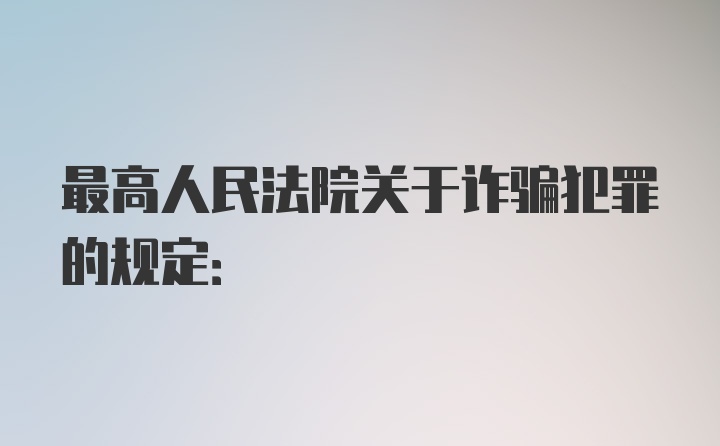 最高人民法院关于诈骗犯罪的规定: